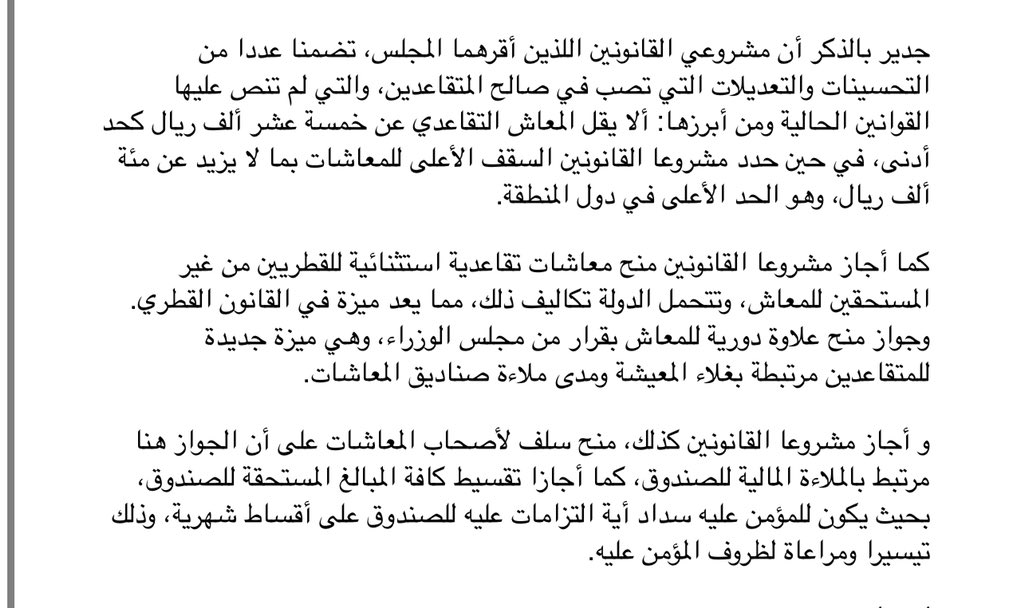 جدير بالذكر أن مشروعي القانونين اللذين أقرهما المجلس، تضمنا عددا من التحسينات والتعديلات التي تصب في صالح المتقاعدين، والتي لم تنص عليها القوانين الحالية ومن أبرزها: ألا يقل المعاش التقاعدي عن خمسة عشر ألف ريال كحد أدنى، في حين حدد مشروعا القانونين السقف الأعلى للمعاشات بما لا يزيد عن مئة ألف ريال، وهو الحد الأعلى في دول المنطقة.

كما أجاز مشروعا القانونين منح معاشات تقاعدية استثنائية للقطريين من غير المستحقين للمعاش، وتتحمل الدولة تكاليف ذلك، مما يعد ميزة في القانون القطري. وجواز منح علاوة دورية للمعاش بقرار من مجلس الوزراء، وهي ميزة جديدة للمتقاعدين مرتبطة بغلاء المعيشة ومدى ملاءة صناديق المعاشات.

و أجاز مشروعا القانونين كذلك، منح سلف لأصحاب المعاشات على أن الجواز هنا مرتبط بالملاءة المالية للصندوق، كما أجازا تقسيط كافة المبالغ المستحقة للصندوق، بحيث يكون للمؤمن عليه سداد أية التزامات عليه للصندوق على أقساط شهرية، وذلك تيسيرا ومراعاة لظروف المؤمن عليه.